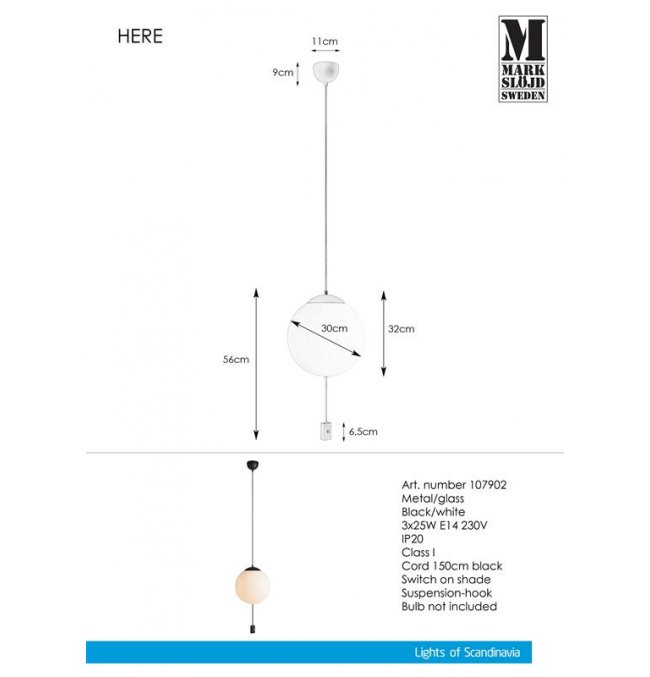 HERE

M
MARK
SLÖJD
SWEDEN

11cm
9cm

30cm
32cm
56cm
6,5cm

Art. number 107902
Metal/glass
Black/white
3x25W E14 230V
IP20
Class I
Cord 150cm black
Switch on shade
Suspension-hook
Bulb not included

Lights of Scandinavia